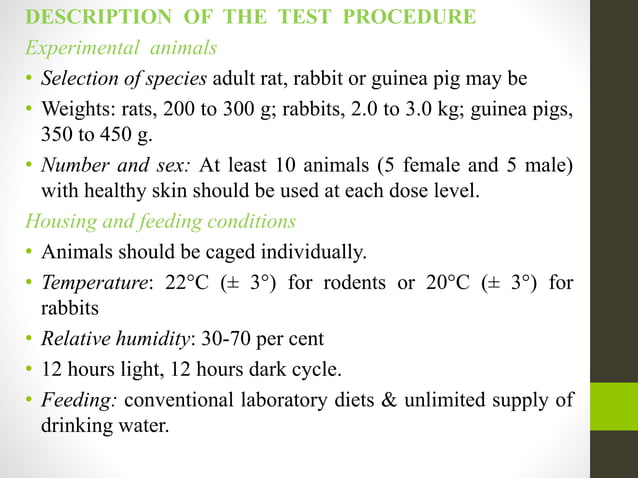 DESCRIPTION OF THE TEST PROCEDURE

Experimental animals

• Selection of species adult rat, rabbit or guinea pig may be

• Weights: rats, 200 to 300 g; rabbits, 2.0 to 3.0 kg; guinea pigs, 350 to 450 g.

• Number and sex: At least 10 animals (5 female and 5 male) with healthy skin should be used at each dose level.

Housing and feeding conditions

• Animals should be caged individually.

• Temperature: 22°C (± 3°) for rodents or 20°C (± 3°) for rabbits

• Relative humidity: 30-70 per cent

• 12 hours light, 12 hours dark cycle.

• Feeding: conventional laboratory diets & unlimited supply of drinking water.